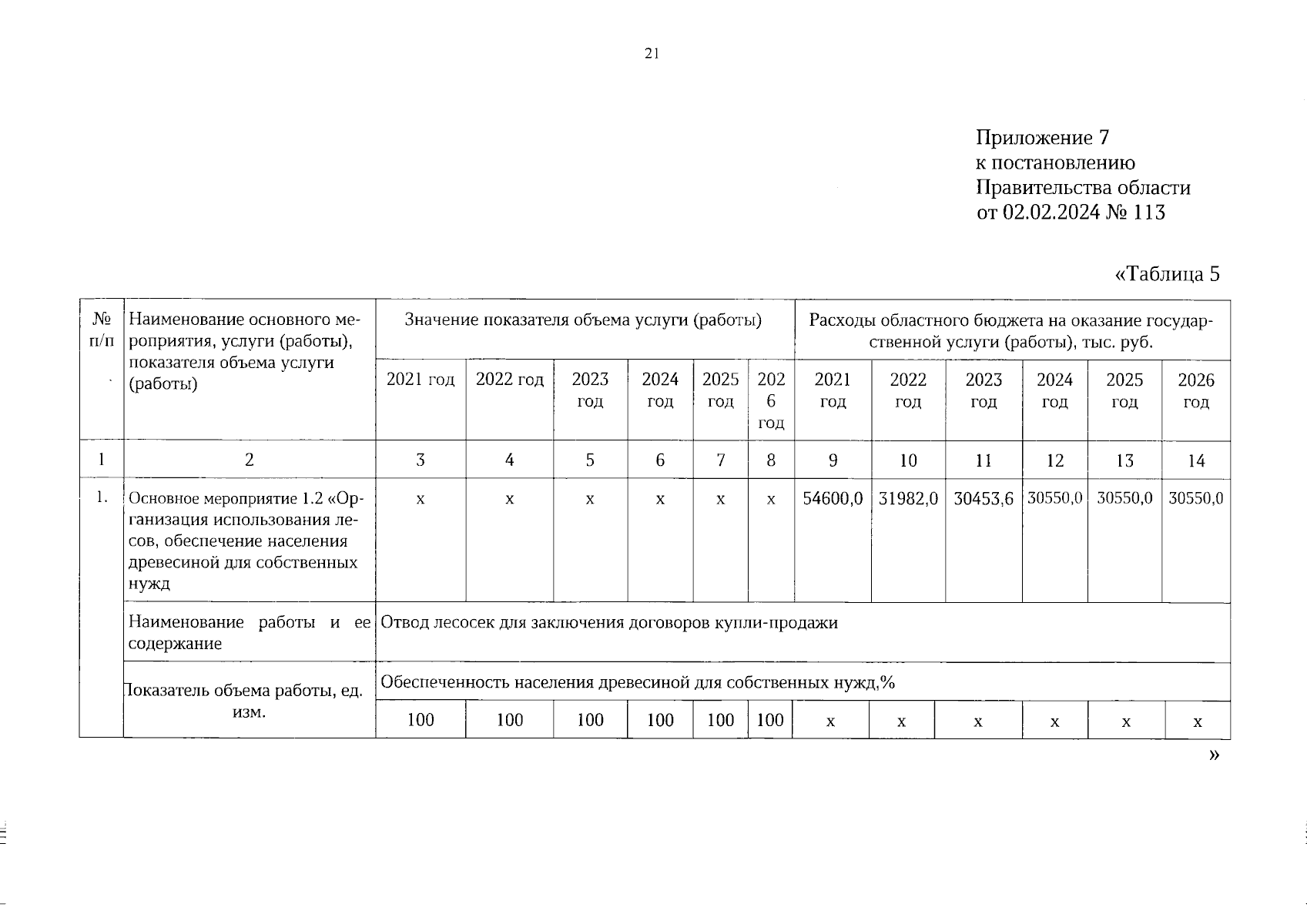 21

Приложение 7
к постановлению
Правительства области
от 02.02.2024 № 113

«Таблица 5

| № п/п | Наименование основного мероприятия, услуги (работы), показателя объема услуги (работы) | Значение показателя объема услуги (работы) | | | | | | Расходы областного бюджета на оказание государственной услуги (работы), тыс. руб. | | | | | |
|---|---|---|---|---|---|---|---|---|---|---|---|---|---|
| | | 2021 год | 2022 год | 2023 год | 2024 год | 2025 год | 2026 год | 2021 год | 2022 год | 2023 год | 2024 год | 2025 год | 2026 год |
| 1 | 2 | 3 | 4 | 5 | 6 | 7 | 8 | 9 | 10 | 11 | 12 | 13 | 14 |
| 1. | Основное мероприятие 1.2 «Организация использования лесов, обеспечение населения древесиной для собственных нужд | х | х | х | х | х | х | 54600,0 | 31982,0 | 30453,6 | 30550,0 | 30550,0 | 30550,0 |
| | Наименование работы и ее содержание | Отвод лесосек для заключения договоров купли-продажи | | | | | | | | | | | |
| | Показатель объема работы, ед. изм. | Обеспеченность населения древесиной для собственных нужд,% | | | | | | | | | | | |
| | | 100 | 100 | 100 | 100 | 100 | 100 | х | х | х | х | х | х |

»